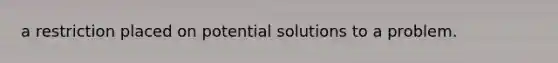 a restriction placed on potential solutions to a problem.